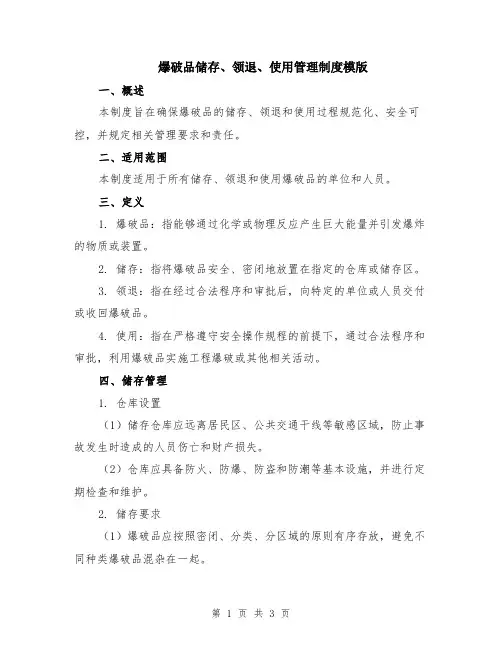 爆破品储存、领退、使用管理制度模版

一、概述

本制度旨在确保爆破品的储存、领退和使用过程规范化、安全可控，并规定相关管理要求和责任。

二、适用范围

本制度适用于所有储存、领退和使用爆破品的单位和人员。

三、定义

1. 爆破品：指能够通过化学或物理反应产生巨大能量并引发爆炸的物质或装置。

2. 储存：指将爆破品安全、密闭地放置在指定的仓库或储存区。

3. 领退：指在经过合法程序和审批后，向特定的单位或人员交付或收回爆破品。

4. 使用：指在严格遵守安全操作规程的前提下，通过合法程序和审批，利用爆破品实施工程爆破或其他相关活动。

四、储存管理

1. 仓库设置

（1）储存仓库应远离居民区、公共交通干线等敏感区域，防止事故发生时造成的人员伤亡和财产损失。

（2）仓库应具备防火、防爆、防盗和防潮等基本设施，并进行定期检查和维护。

2. 储存要求

（1）爆破品应按照密闭、分类、分区域的原则有序存放，避免不同种类爆破品混杂在一起。

第 1 页 共 3 页